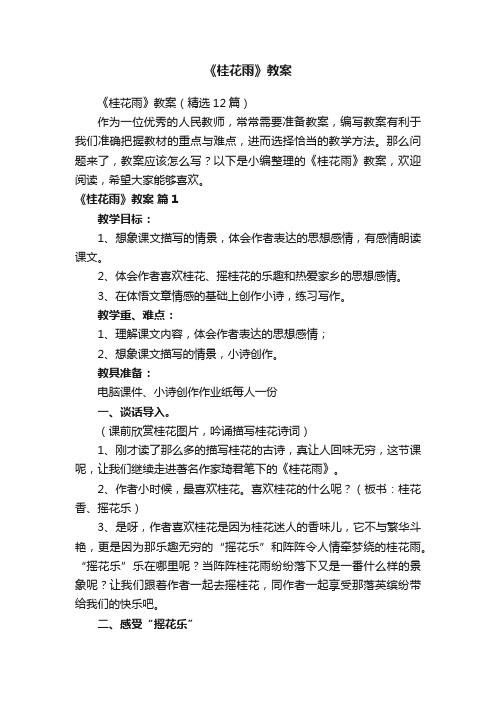 《桂花雨》教案

《桂花雨》教案（精选12篇）

作为一位优秀的人民教师，常常需要准备教案，编写教案有利于我们准确把握教材的重点与难点，进而选择恰当的教学方法。那么问题来了，教案应该怎么写？以下是小编整理的《桂花雨》教案，欢迎阅读，希望大家能够喜欢。

《桂花雨》教案 篇1

教学目标：

1、想象课文描写的情景，体会作者表达的思想感情，有感情朗读课文。

2、体会作者喜欢桂花、摇桂花的乐趣和热爱家乡的思想感情。

3、在体悟文章情感的基础上创作小诗，练习写作。

教学重、难点：

1、理解课文内容，体会作者表达的思想感情；

2、想象课文描写的情景，小诗创作。

教具准备：

电脑课件、小诗创作作业纸每人一份

一、谈话导入。

（课前欣赏桂花图片，吟诵描写桂花诗词）

1、刚才读了那么多的描写桂花的古诗，真让人回味无穷，这节课呢，让我们继续走进著名作家琦君笔下的《桂花雨》。

2、作者小时候，最喜欢桂花。喜欢桂花的什么呢？（板书：桂花香、摇花乐）

3、是呀，作者喜欢桂花是因为桂花迷人的香味儿，它不与繁华斗艳，更是因为那乐趣无穷的“摇花乐”和阵阵令人情牵梦绕的桂花雨。“摇花乐”乐在哪里呢？当阵阵桂花雨纷纷落下又是一番什么样的景象呢？让我们跟着作者一起去摇桂花，同作者一起享受那落英缤纷带给我们的快乐吧。

二、感受“摇花乐”